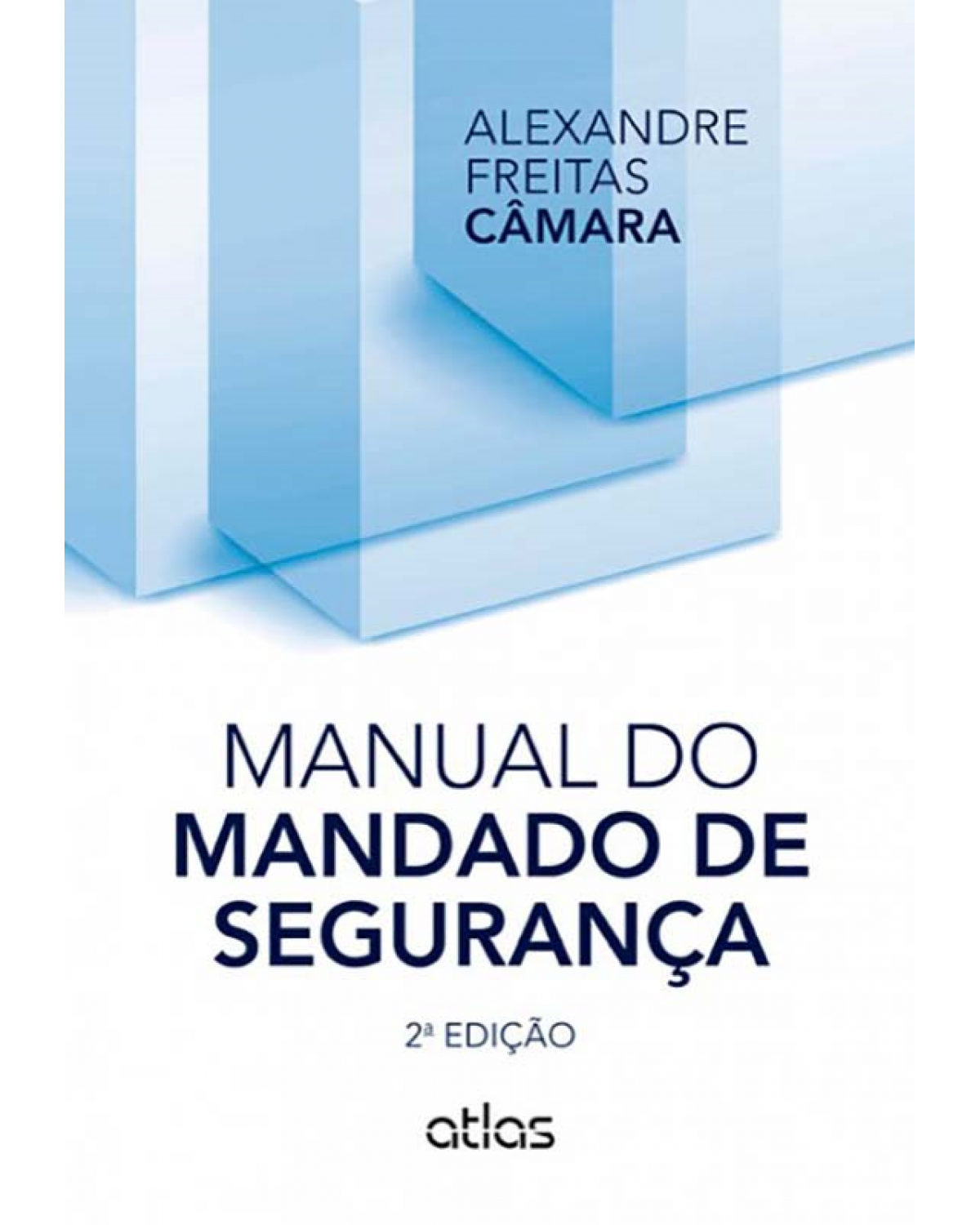 ALEXANDRE
FREITAS
CÂMARA

MANUAL DO
MANDADO DE
SEGURANÇA

2ª EDIÇÃO

atlas